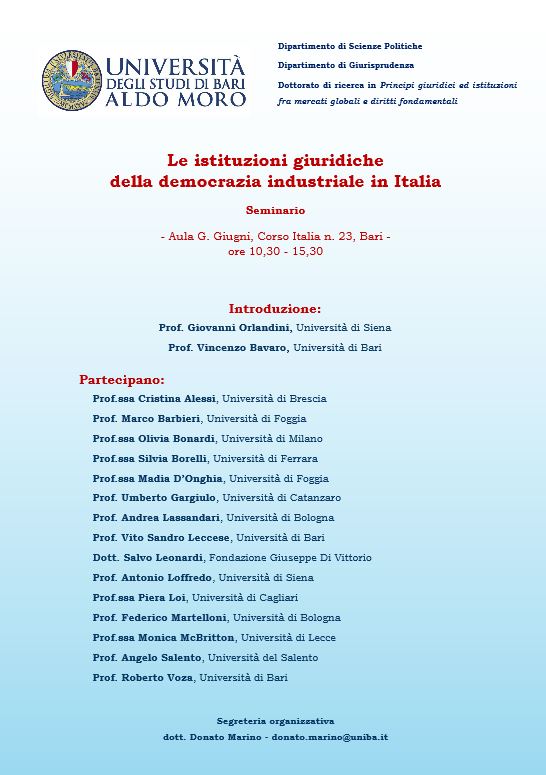 UNIVERSITÀ DEGLI STUDI DI BARI ALDO MORO

Dipartimento di Scienze Politiche

Dipartimento di Giurisprudenza

Dottorato di ricerca in Principi giuridici ed istituzioni fra mercati globali e diritti fondamentali

Le istituzioni giuridiche della democrazia industriale in Italia

Seminario

- Aula G. Giugni, Corso Italia n. 23, Bari -
ore 10,30 - 15,30

Introduzione:

Prof. Giovanni Orlandini, Università di Siena

Prof. Vincenzo Bavaro, Università di Bari

Partecipano:

Prof.ssa Cristina Alessi, Università di Brescia

Prof. Marco Barbieri, Università di Foggia

Prof.ssa Olivia Bonardi, Università di Milano

Prof.ssa Silvia Borelli, Università di Ferrara

Prof.ssa Madia D'Onghia, Università di Foggia

Prof. Umberto Gargiulo, Università di Catanzaro

Prof. Andrea Lassandari, Università di Bologna

Prof. Vito Sandro Leccese, Università di Bari

Dott. Salvo Leonardi, Fondazione Giuseppe Di Vittorio

Prof. Antonio Loffredo, Università di Siena

Prof.ssa Piera Loi, Università di Cagliari

Prof. Federico Martelloni, Università di Bologna

Prof.ssa Monica McBritton, Università di Lecce

Prof. Angelo Salento, Università del Salento

Prof. Roberto Voza, Università di Bari

Segreteria organizzativa

dott. Donato Marino - donato.marino@uniba.it